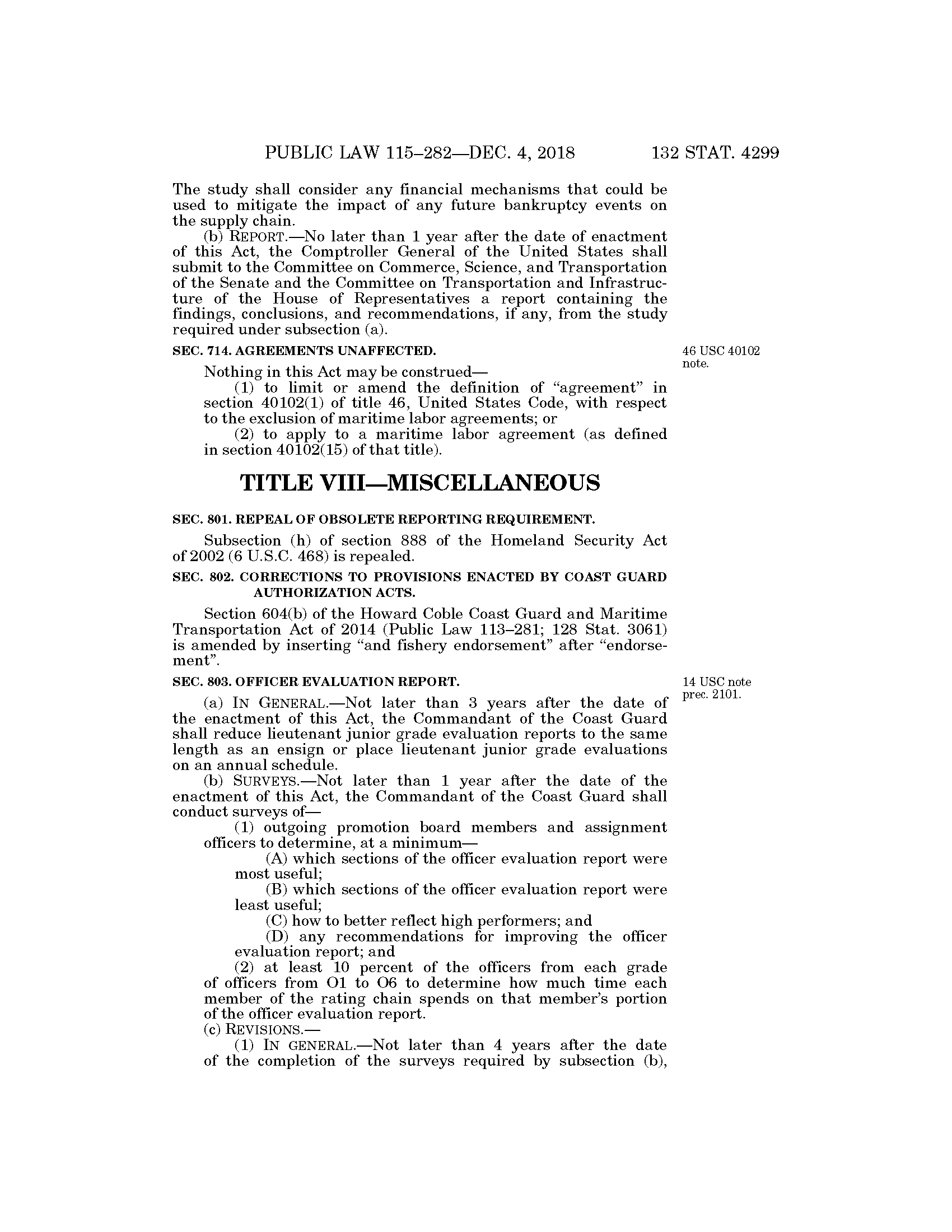 PUBLIC LAW 115–282—DEC. 4, 2018 132 STAT. 4299

The study shall consider any financial mechanisms that could be used to mitigate the impact of any future bankruptcy events on the supply chain.

(b) REPORT.—No later than 1 year after the date of enactment of this Act, the Comptroller General of the United States shall submit to the Committee on Commerce, Science, and Transportation of the Senate and the Committee on Transportation and Infrastructure of the House of Representatives a report containing the findings, conclusions, and recommendations, if any, from the study required under subsection (a).

SEC. 714. AGREEMENTS UNAFFECTED.

46 USC 40102 note.

Nothing in this Act may be construed—

(1) to limit or amend the definition of "agreement" in section 40102(1) of title 46, United States Code, with respect to the exclusion of maritime labor agreements; or

(2) to apply to a maritime labor agreement (as defined in section 40102(15) of that title).

TITLE VIII—MISCELLANEOUS

SEC. 801. REPEAL OF OBSOLETE REPORTING REQUIREMENT.

Subsection (h) of section 888 of the Homeland Security Act of 2002 (6 U.S.C. 468) is repealed.

SEC. 802. CORRECTIONS TO PROVISIONS ENACTED BY COAST GUARD AUTHORIZATION ACTS.

Section 604(b) of the Howard Coble Coast Guard and Maritime Transportation Act of 2014 (Public Law 113–281; 128 Stat. 3061) is amended by inserting "and fishery endorsement" after "endorsement".

SEC. 803. OFFICER EVALUATION REPORT.

14 USC note prec. 2101.

(a) IN GENERAL.—Not later than 3 years after the date of the enactment of this Act, the Commandant of the Coast Guard shall reduce lieutenant junior grade evaluation reports to the same length as an ensign or place lieutenant junior grade evaluations on an annual schedule.

(b) SURVEYS.—Not later than 1 year after the date of the enactment of this Act, the Commandant of the Coast Guard shall conduct surveys of—

(1) outgoing promotion board members and assignment officers to determine, at a minimum—

(A) which sections of the officer evaluation report were most useful;

(B) which sections of the officer evaluation report were least useful;

(C) how to better reflect high performers; and

(D) any recommendations for improving the officer evaluation report; and

(2) at least 10 percent of the officers from each grade of officers from O1 to O6 to determine how much time each member of the rating chain spends on that member's portion of the officer evaluation report.

(c) REVISIONS.—

(1) IN GENERAL.—Not later than 4 years after the date of the completion of the surveys required by subsection (b),